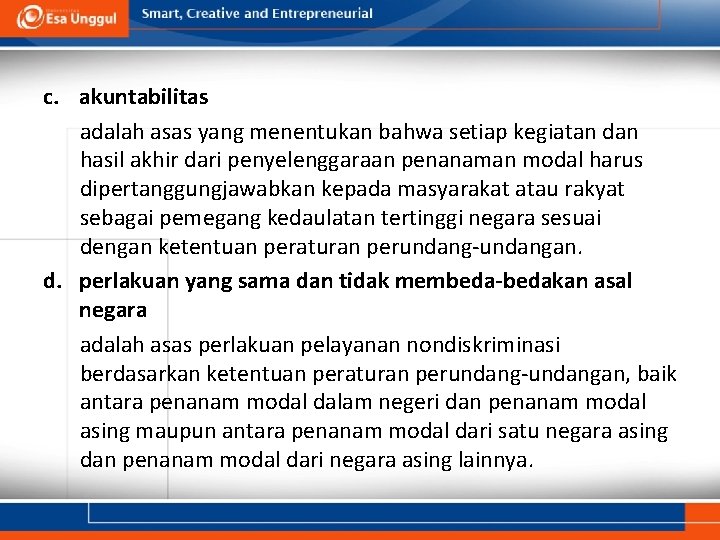 Esa Unggul

Smart, Creative and Entrepreneurial

c. akuntabilitas

adalah asas yang menentukan bahwa setiap kegiatan dan hasil akhir dari penyelenggaraan penanaman modal harus dipertanggungjawabkan kepada masyarakat atau rakyat sebagai pemegang kedaulatan tertinggi negara sesuai dengan ketentuan peraturan perundang-undangan.

d. perlakuan yang sama dan tidak membeda-bedakan asal negara

adalah asas perlakuan pelayanan nondiskriminasi berdasarkan ketentuan peraturan perundang-undangan, baik antara penanam modal dalam negeri dan penanam modal asing maupun antara penanam modal dari satu negara asing dan penanam modal dari negara asing lainnya.